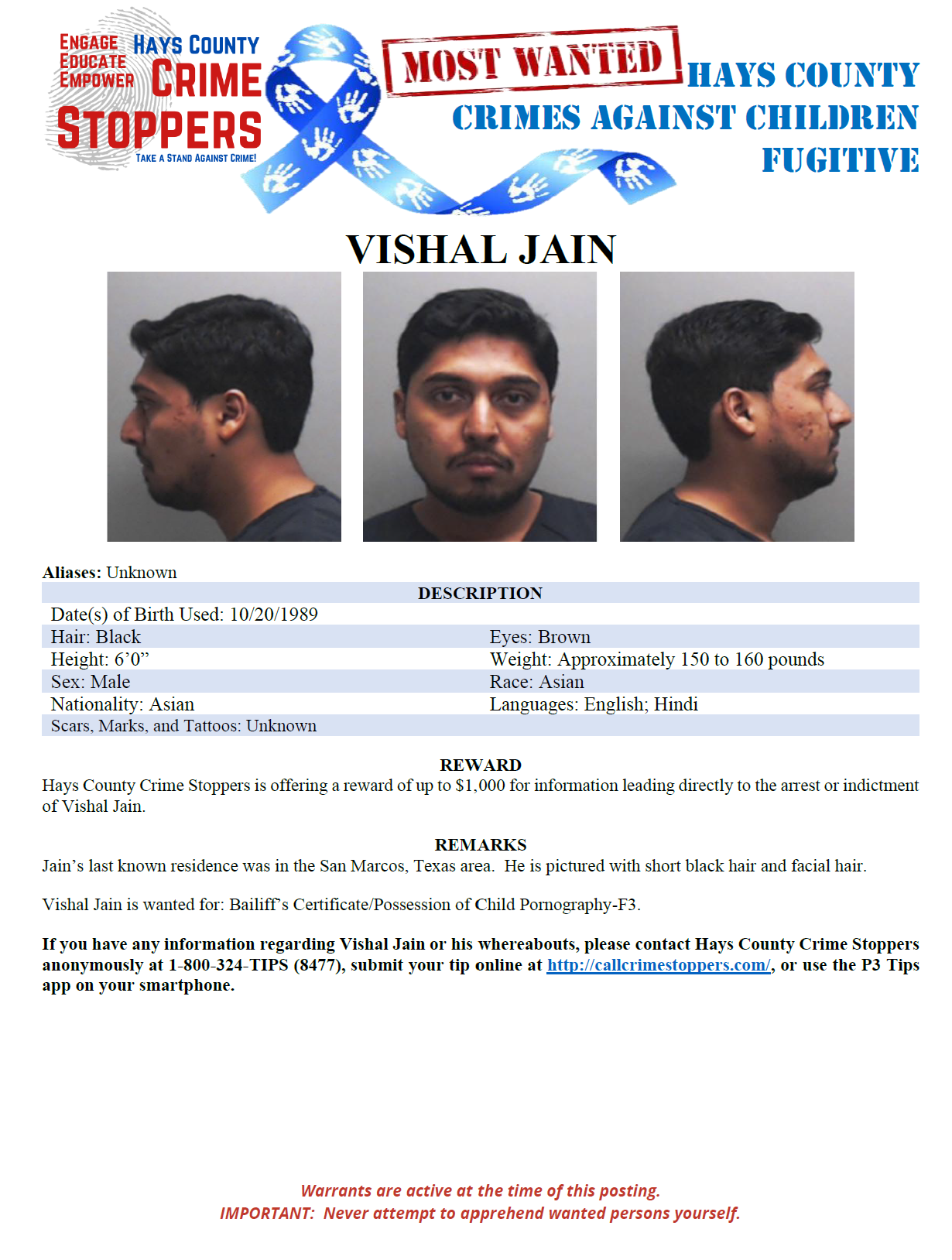 ENGAGE
EDUCATE
EMPOWER
HAYS COUNTY
CRIME
STOPPERS
TAKE A STAND AGAINST CRIME!

MOST WANTED

HAYS COUNTY
CRIMES AGAINST CHILDREN
FUGITIVE

VISHAL JAIN

Aliases: Unknown

DESCRIPTION

Date(s) of Birth Used: 10/20/1989
Hair: Black
Eyes: Brown
Height: 6'0"
Weight: Approximately 150 to 160 pounds
Sex: Male
Race: Asian
Nationality: Asian
Languages: English; Hindi
Scars, Marks, and Tattoos: Unknown

REWARD

Hays County Crime Stoppers is offering a reward of up to $1,000 for information leading directly to the arrest or indictment of Vishal Jain.

REMARKS

Jain's last known residence was in the San Marcos, Texas area. He is pictured with short black hair and facial hair.

Vishal Jain is wanted for: Bailiff's Certificate/Possession of Child Pornography-F3.

If you have any information regarding Vishal Jain or his whereabouts, please contact Hays County Crime Stoppers anonymously at 1-800-324-TIPS (8477), submit your tip online at http://callcrimestoppers.com/, or use the P3 Tips app on your smartphone.

Warrants are active at the time of this posting.
IMPORTANT: Never attempt to apprehend wanted persons yourself.